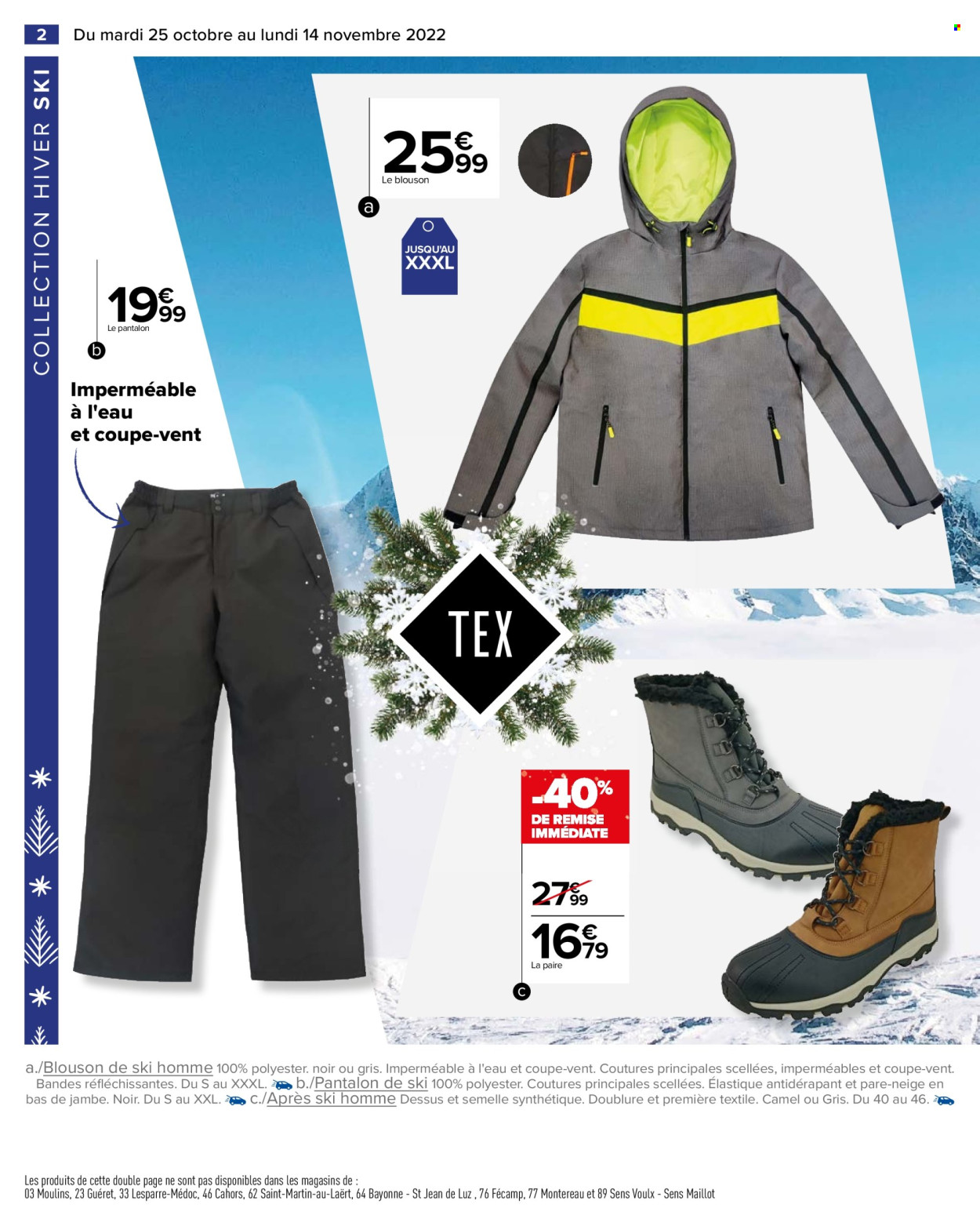 2 Du mardi 25 octobre au lundi 14 novembre 2022

COLLECTION HIVER SKI

25€99
Le blouson
a

JUSQU'AU XXXL

19€99
Le pantalon
b

Imperméable à l'eau et coupe-vent

TEX

-40%
DE REMISE IMMÉDIATE

27€99

16€79
La paire
c

a./Blouson de ski homme 100% polyester. noir ou gris. Imperméable à l'eau et coupe-vent. Coutures principales scellées, imperméables et coupe-vent. Bandes réfléchissantes. Du S au XXXL. b./Pantalon de ski 100% polyester. Coutures principales scellées. Élastique antidérapant et pare-neige en bas de jambe. Noir. Du S au XXL. c./Après ski homme Dessus et semelle synthétique. Doublure et première textile. Camel ou Gris. Du 40 au 46.

Les produits de cette double page ne sont pas disponibles dans les magasins de :
03 Moulins, 23 Guéret, 33 Lesparre-Médoc, 46 Cahors, 62 Saint-Martin-au-Laërt, 64 Bayonne - St Jean de Luz , 76 Fécamp, 77 Montereau et 89 Sens Voulx - Sens Maillot